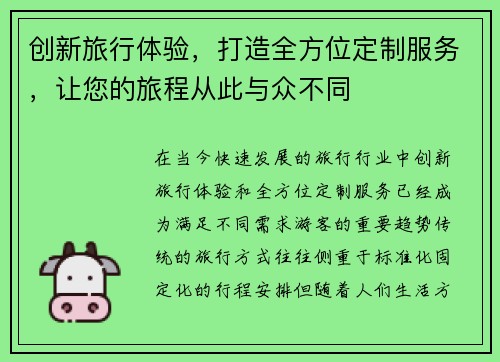 创新旅行体验，打造全方位定制服务，让您的旅程从此与众不同

在当今快速发展的旅行行业中创新旅行体验和全方位定制服务已经成为满足不同需求游客的重要趋势传统的旅行方式往往侧重于标准化固定化的行程安排但随着人们生活方